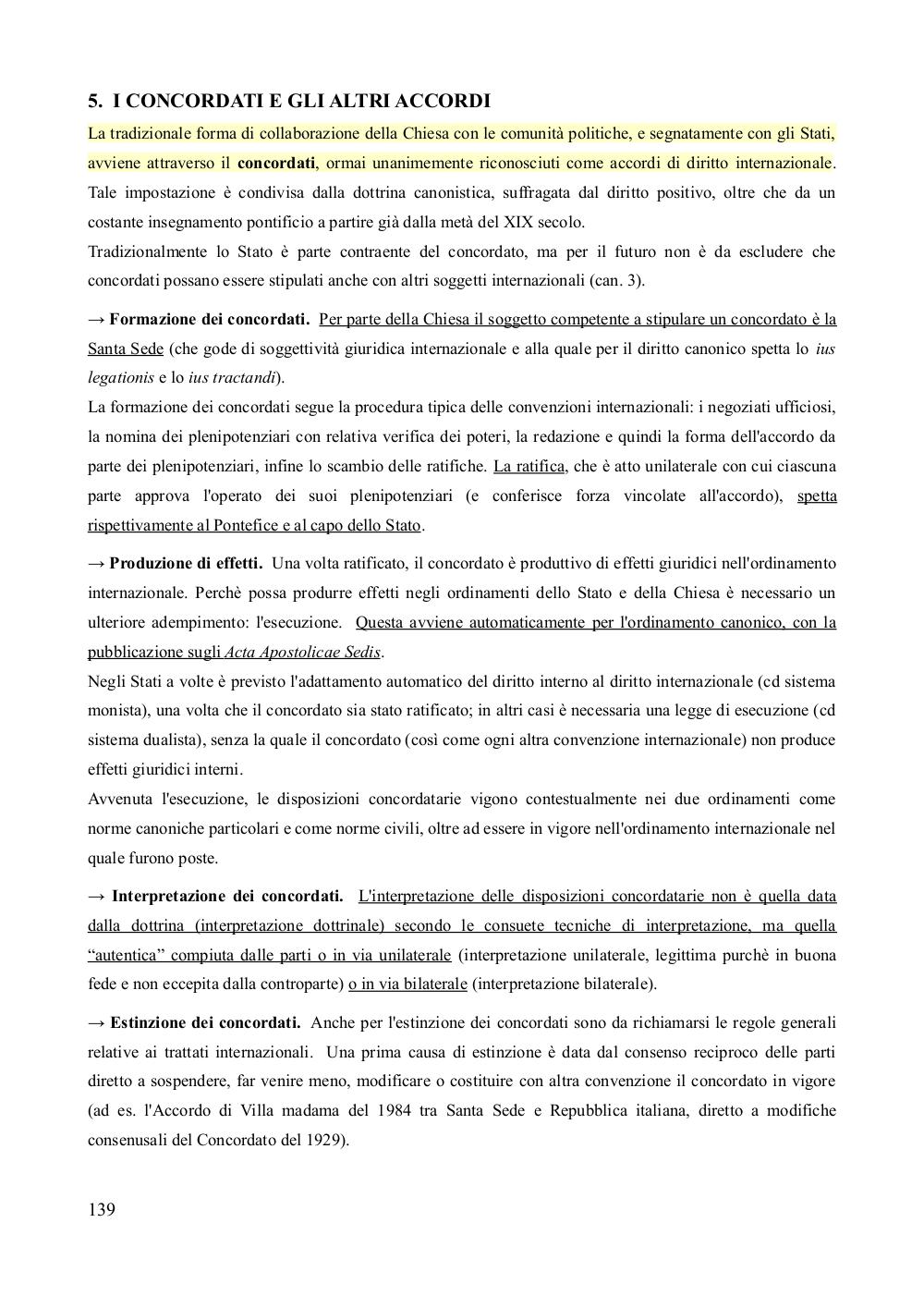 5. I CONCORDATI E GLI ALTRI ACCORDI

La tradizionale forma di collaborazione della Chiesa con le comunità politiche, e segnatamente con gli Stati, avviene attraverso il concordati, ormai unanimemente riconosciuti come accordi di diritto internazionale. Tale impostazione è condivisa dalla dottrina canonistica, suffragata dal diritto positivo, oltre che da un costante insegnamento pontificio a partire già dalla metà del XIX secolo.
Tradizionalmente lo Stato è parte contraente del concordato, ma per il futuro non è da escludere che concordati possano essere stipulati anche con altri soggetti internazionali (can. 3).

→ Formazione dei concordati. Per parte della Chiesa il soggetto competente a stipulare un concordato è la Santa Sede (che gode di soggettività giuridica internazionale e alla quale per il diritto canonico spetta lo ius legationis e lo ius tractandi).
La formazione dei concordati segue la procedura tipica delle convenzioni internazionali: i negoziati ufficiosi, la nomina dei plenipotenziari con relativa verifica dei poteri, la redazione e quindi la forma dell'accordo da parte dei plenipotenziari, infine lo scambio delle ratifiche. La ratifica, che è atto unilaterale con cui ciascuna parte approva l'operato dei suoi plenipotenziari (e conferisce forza vincolate all'accordo), spetta rispettivamente al Pontefice e al capo dello Stato.

→ Produzione di effetti. Una volta ratificato, il concordato è produttivo di effetti giuridici nell'ordinamento internazionale. Perchè possa produrre effetti negli ordinamenti dello Stato e della Chiesa è necessario un ulteriore adempimento: l'esecuzione. Questa avviene automaticamente per l'ordinamento canonico, con la pubblicazione sugli Acta Apostolicae Sedis.
Negli Stati a volte è previsto l'adattamento automatico del diritto interno al diritto internazionale (cd sistema monista), una volta che il concordato sia stato ratificato; in altri casi è necessaria una legge di esecuzione (cd sistema dualista), senza la quale il concordato (così come ogni altra convenzione internazionale) non produce effetti giuridici interni.
Avvenuta l'esecuzione, le disposizioni concordatarie vigono contestualmente nei due ordinamenti come norme canoniche particolari e come norme civili, oltre ad essere in vigore nell'ordinamento internazionale nel quale furono poste.

→ Interpretazione dei concordati. L'interpretazione delle disposizioni concordatarie non è quella data dalla dottrina (interpretazione dottrinale) secondo le consuete tecniche di interpretazione, ma quella “autentica” compiuta dalle parti o in via unilaterale (interpretazione unilaterale, legittima purchè in buona fede e non eccepita dalla controparte) o in via bilaterale (interpretazione bilaterale).

→ Estinzione dei concordati. Anche per l'estinzione dei concordati sono da richiamarsi le regole generali relative ai trattati internazionali. Una prima causa di estinzione è data dal consenso reciproco delle parti diretto a sospendere, far venire meno, modificare o costituire con altra convenzione il concordato in vigore (ad es. l'Accordo di Villa madama del 1984 tra Santa Sede e Repubblica italiana, diretto a modifiche consenusali del Concordato del 1929).

139